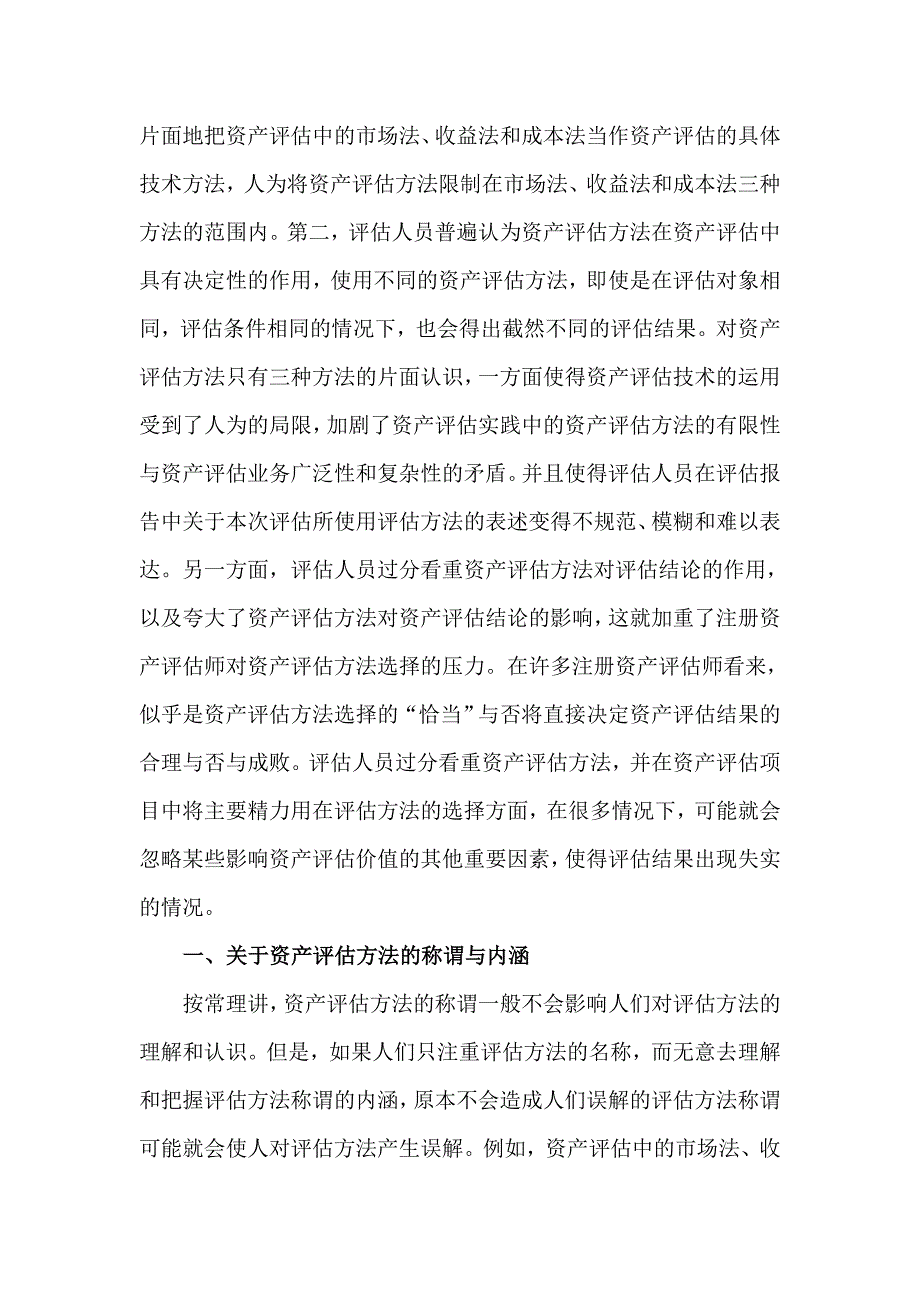 片面地把资产评估中的市场法、收益法和成本法当作资产评估的具体技术方法，人为将资产评估方法限制在市场法、收益法和成本法三种方法的范围内。第二，评估人员普遍认为资产评估方法在资产评估中具有决定性的作用，使用不同的资产评估方法，即使是在评估对象相同，评估条件相同的情况下，也会得出截然不同的评估结果。对资产评估方法只有三种方法的片面认识，一方面使得资产评估技术的运用受到了人为的局限，加剧了资产评估实践中的资产评估方法的有限性与资产评估业务广泛性和复杂性的矛盾。并且使得评估人员在评估报告中关于本次评估所使用评估方法的表述变得不规范、模糊和难以表达。另一方面，评估人员过分看重资产评估方法对评估结论的作用，以及夸大了资产评估方法对资产评估结论的影响，这就加重了注册资产评估师对资产评估方法选择的压力。在许多注册资产评估师看来，似乎是资产评估方法选择的“恰当”与否将直接决定资产评估结果的合理与否与成败。评估人员过分看重资产评估方法，并在资产评估项目中将主要精力用在评估方法的选择方面，在很多情况下，可能就会忽略某些影响资产评估价值的其他重要因素，使得评估结果出现失实的情况。

一、关于资产评估方法的称谓与内涵

按常理讲，资产评估方法的称谓一般不会影响人们对评估方法的理解和认识。但是，如果人们只注重评估方法的名称，而无意去理解和把握评估方法称谓的内涵，原本不会造成人们误解的评估方法称谓可能就会使人对评估方法产生误解。例如，资产评估中的市场法、收